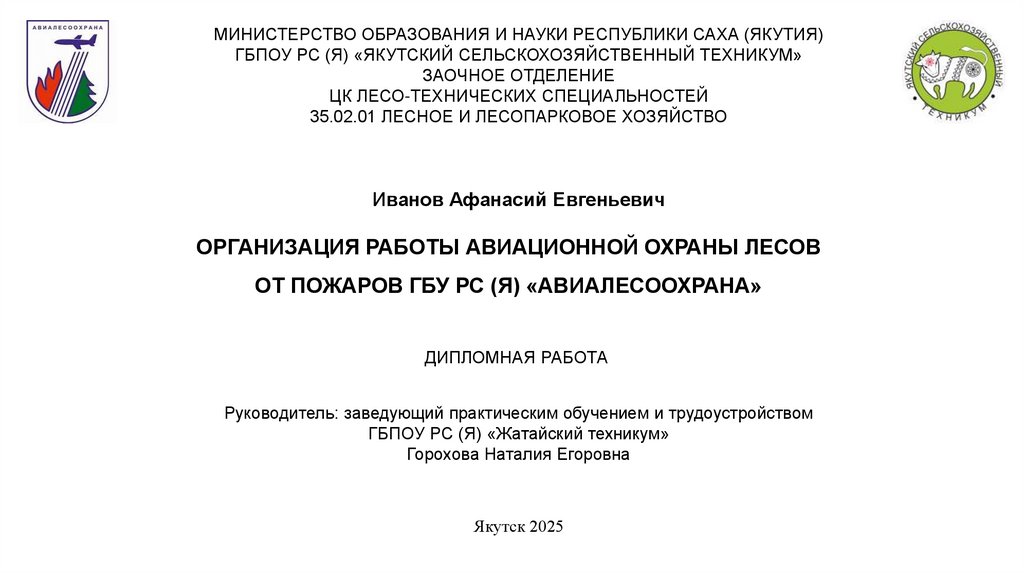 АВИАЛЕСООХРАНА

МИНИСТЕРСТВО ОБРАЗОВАНИЯ И НАУКИ РЕСПУБЛИКИ САХА (ЯКУТИЯ)
ГБПОУ РС (Я) «ЯКУТСКИЙ СЕЛЬСКОХОЗЯЙСТВЕННЫЙ ТЕХНИКУМ»
ЗАОЧНОЕ ОТДЕЛЕНИЕ
ЦК ЛЕСО-ТЕХНИЧЕСКИХ СПЕЦИАЛЬНОСТЕЙ
35.02.01 ЛЕСНОЕ И ЛЕСОПАРКОВОЕ ХОЗЯЙСТВО

ЯКУТСКИЙ СЕЛЬСКОХОЗЯЙСТВЕННЫЙ ТЕХНИКУМ

Иванов Афанасий Евгеньевич

ОРГАНИЗАЦИЯ РАБОТЫ АВИАЦИОННОЙ ОХРАНЫ ЛЕСОВ
ОТ ПОЖАРОВ ГБУ РС (Я) «АВИАЛЕСООХРАНА»

ДИПЛОМНАЯ РАБОТА

Руководитель: заведующий практическим обучением и трудоустройством
ГБПОУ РС (Я) «Жатайский техникум»
Горохова Наталия Егоровна

Якутск 2025